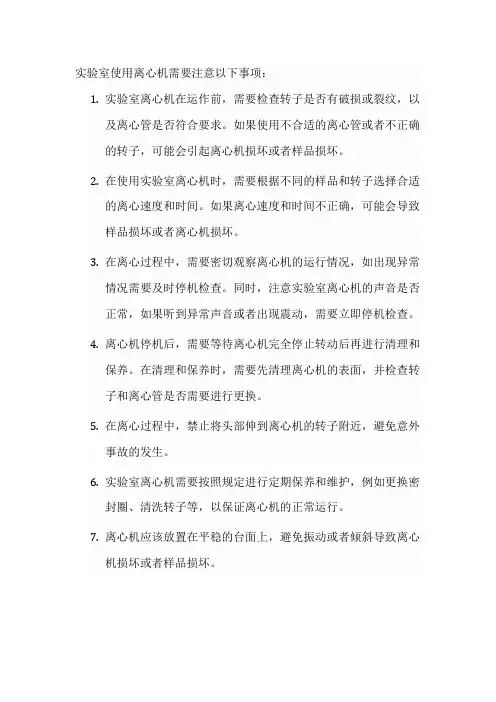 实验室使用离心机需要注意以下事项：

1. 实验室离心机在运作前，需要检查转子是否有破损或裂纹，以及离心管是否符合要求。如果使用不合适的离心管或者不正确的转子，可能会引起离心机损坏或者样品损坏。

2. 在使用实验室离心机时，需要根据不同的样品和转子选择合适的离心速度和时间。如果离心速度和时间不正确，可能会导致样品损坏或者离心机损坏。

3. 在离心过程中，需要密切观察离心机的运行情况，如出现异常情况需要及时停机检查。同时，注意实验室离心机的声音是否正常，如果听到异常声音或者出现震动，需要立即停机检查。

4. 离心机停机后，需要等待离心机完全停止转动后再进行清理和保养。在清理和保养时，需要先清理离心机的表面，并检查转子和离心管是否需要进行更换。

5. 在离心过程中，禁止将头部伸到离心机的转子附近，避免意外事故的发生。

6. 实验室离心机需要按照规定进行定期保养和维护，例如更换密封圈、清洗转子等，以保证离心机的正常运行。

7. 离心机应该放置在平稳的台面上，避免振动或者倾斜导致离心机损坏或者样品损坏。